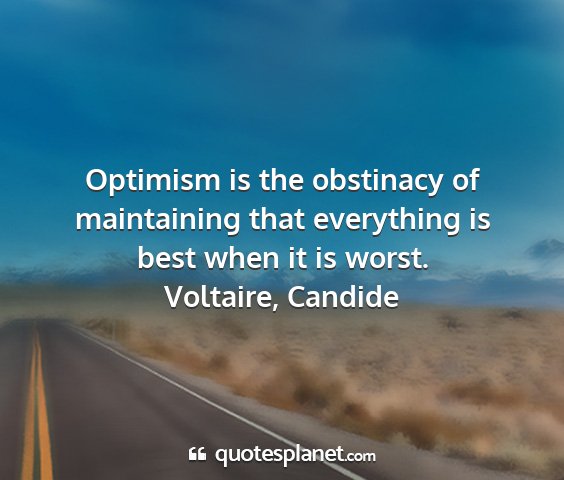 Optimism is the obstinacy of maintaining that everything is best when it is worst.
Voltaire, Candide

quotesplanet.com